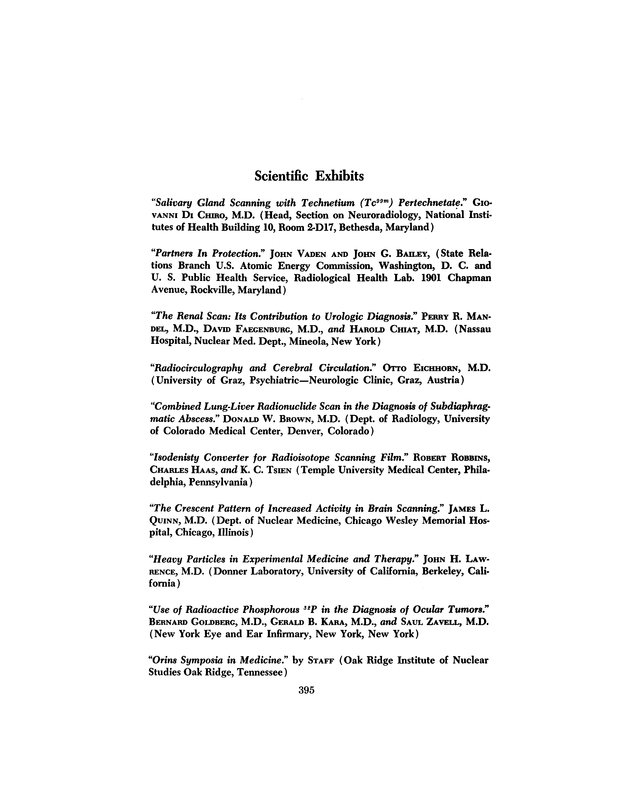 Scientific Exhibits

"Salivary Gland Scanning with Technetium ($Tc^{99m}$) Pertechnetate." GIOVANNI DI CHIRO, M.D. (Head, Section on Neuroradiology, National Institutes of Health Building 10, Room 2-D17, Bethesda, Maryland)

"Partners In Protection." JOHN VADEN AND JOHN G. BAILEY, (State Relations Branch U.S. Atomic Energy Commission, Washington, D. C. and U. S. Public Health Service, Radiological Health Lab. 1901 Chapman Avenue, Rockville, Maryland)

"The Renal Scan: Its Contribution to Urologic Diagnosis." PERRY R. MANDEL, M.D., DAVID FAEGENBURG, M.D., and HAROLD CHIAT, M.D. (Nassau Hospital, Nuclear Med. Dept., Mineola, New York)

"Radiocirculography and Cerebral Circulation." OTTO EICHHORN, M.D. (University of Graz, Psychiatric—Neurologic Clinic, Graz, Austria)

"Combined Lung-Liver Radionuclide Scan in the Diagnosis of Subdiaphragmatic Abscess." DONALD W. BROWN, M.D. (Dept. of Radiology, University of Colorado Medical Center, Denver, Colorado)

"Isodenisty Converter for Radioisotope Scanning Film." ROBERT ROBBINS, CHARLES HAAS, and K. C. TSIEN (Temple University Medical Center, Philadelphia, Pennsylvania)

"The Crescent Pattern of Increased Activity in Brain Scanning." JAMES L. QUINN, M.D. (Dept. of Nuclear Medicine, Chicago Wesley Memorial Hospital, Chicago, Illinois)

"Heavy Particles in Experimental Medicine and Therapy." JOHN H. LAWRENCE, M.D. (Donner Laboratory, University of California, Berkeley, California)

"Use of Radioactive Phosphorous $^{32}P$ in the Diagnosis of Ocular Tumors." BERNARD GOLDBERG, M.D., GERALD B. KARA, M.D., and SAUL ZAVELL, M.D. (New York Eye and Ear Infirmary, New York, New York)

"Orins Symposia in Medicine." by STAFF (Oak Ridge Institute of Nuclear Studies Oak Ridge, Tennessee)

395